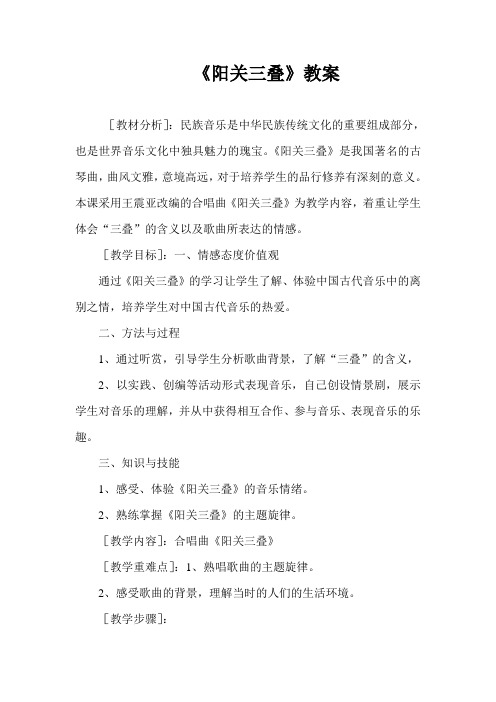 《阳关三叠》教案

［教材分析］：民族音乐是中华民族传统文化的重要组成部分，也是世界音乐文化中独具魅力的瑰宝。《阳关三叠》是我国著名的古琴曲，曲风文雅，意境高远，对于培养学生的品行修养有深刻的意义。本课采用王震亚改编的合唱曲《阳关三叠》为教学内容，着重让学生体会“三叠”的含义以及歌曲所表达的情感。

［教学目标］：一、情感态度价值观

通过《阳关三叠》的学习让学生了解、体验中国古代音乐中的离别之情，培养学生对中国古代音乐的热爱。

二、方法与过程

1、通过听赏，引导学生分析歌曲背景，了解“三叠”的含义，

2、以实践、创编等活动形式表现音乐，自己创设情景剧，展示学生对音乐的理解，并从中获得相互合作、参与音乐、表现音乐的乐趣。

三、知识与技能

1、感受、体验《阳关三叠》的音乐情绪。

2、熟练掌握《阳关三叠》的主题旋律。

［教学内容］：合唱曲《阳关三叠》

［教学重难点］：1、熟唱歌曲的主题旋律。

2、感受歌曲的背景，理解当时的人们的生活环境。

［教学步骤］：